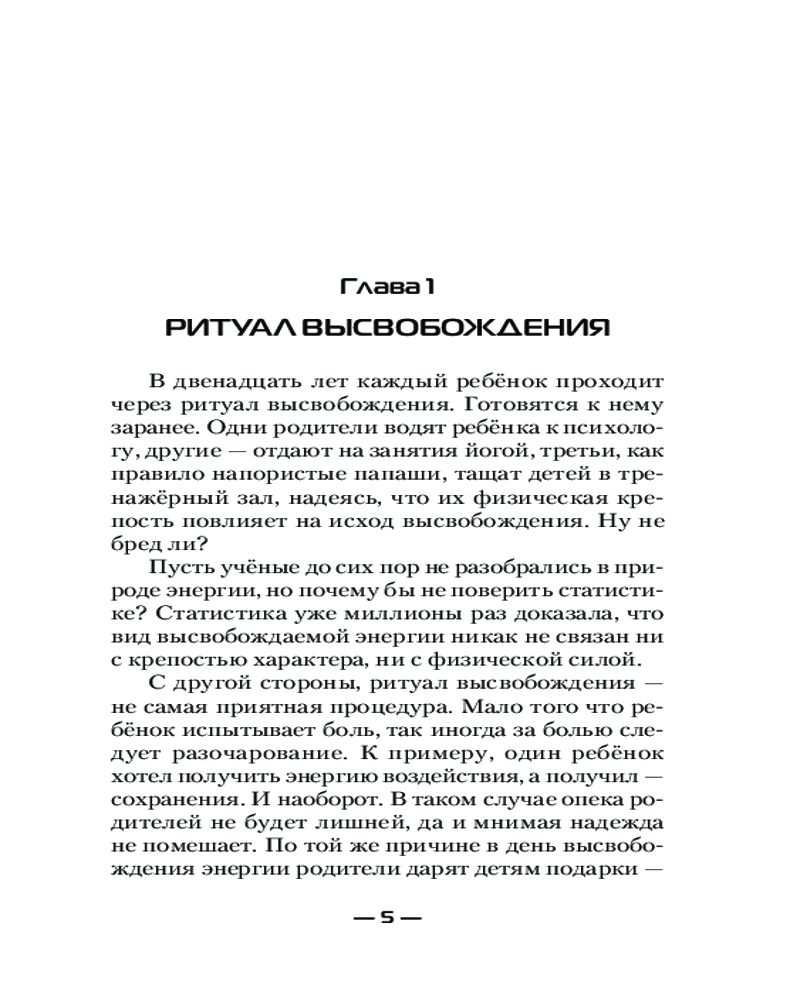 Глава 1

РИТУАЛ ВЫСВОБОЖДЕНИЯ

В двенадцать лет каждый ребёнок проходит через ритуал высвобождения. Готовятся к нему заранее. Одни родители водят ребёнка к психологу, другие — отдают на занятия йогой, третьи, как правило напористые папаши, тащат детей в тренажёрный зал, надеясь, что их физическая крепость повлияет на исход высвобождения. Ну не бред ли?

Пусть учёные до сих пор не разобрались в природе энергии, но почему бы не поверить статистике? Статистика уже миллионы раз доказала, что вид высвобождаемой энергии никак не связан ни с крепостью характера, ни с физической силой.

С другой стороны, ритуал высвобождения — не самая приятная процедура. Мало того что ребёнок испытывает боль, так иногда за болью следует разочарование. К примеру, один ребёнок хотел получить энергию воздействия, а получил — сохранения. И наоборот. В таком случае опека родителей не будет лишней, да и мнимая надежда не помешает. По той же причине в день высвобождения энергии родители дарят детям подарки —

— 5 —